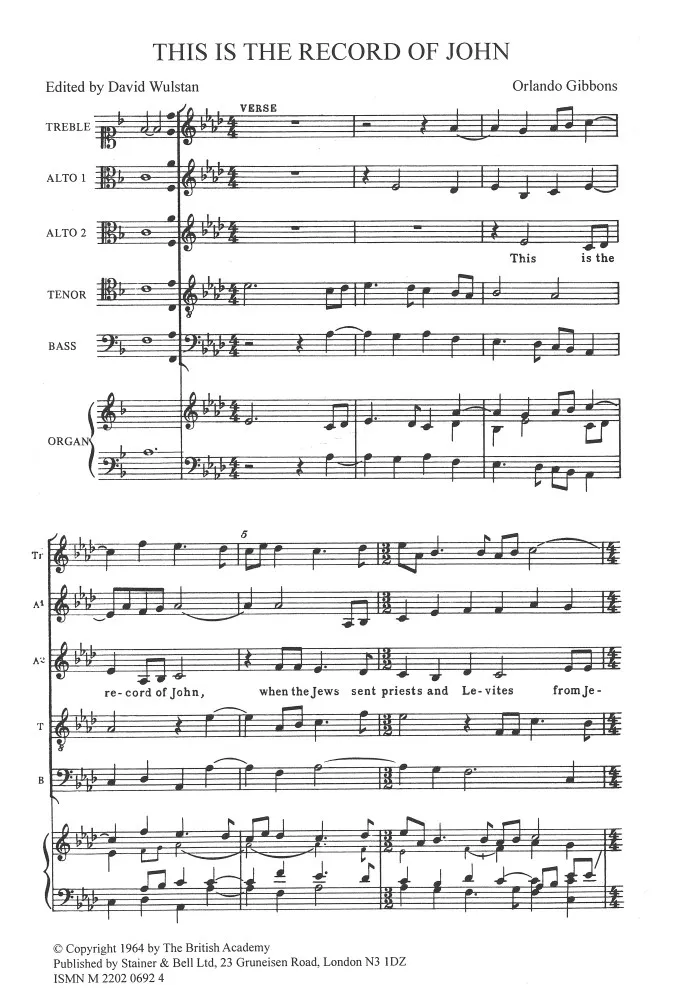 THIS IS THE RECORD OF JOHN

Edited by David Wulstan

Orlando Gibbons

VERSE

TREBLE

ALTO 1

ALTO 2

This is the

TENOR

BASS

ORGAN

5

Tr

A¹

A²

re-cord of John, when the Jews sent priests and Le-vites from Je-

T

B

© Copyright 1964 by The British Academy
Published by Stainer & Bell Ltd, 23 Gruneisen Road, London N3 1DZ
ISMN M 2202 0692 4